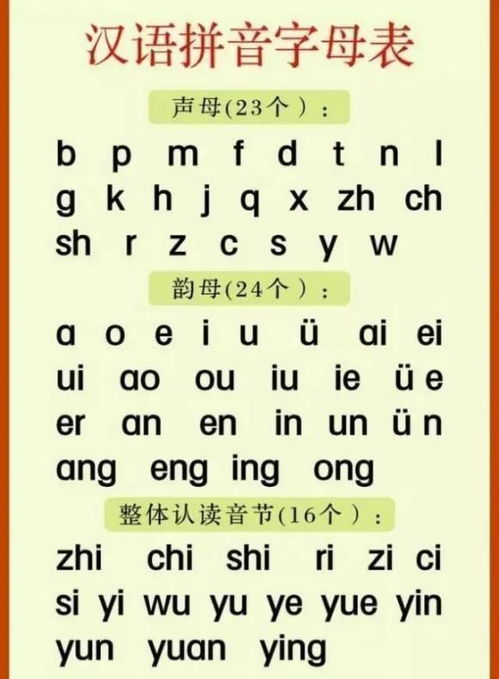 汉语拼音字母表

声母(23个)：

b p m f d t n l
g k h j q x zh ch
sh r z c s y w

韵母(24个)：

a o e i u ü ai ei
ui ao ou iu ie üe
er an en in un ün
ang eng ing ong

整体认读音节(16个)：

zhi chi shi ri zi ci
si yi wu yu ye yue yin
yun yuan ying